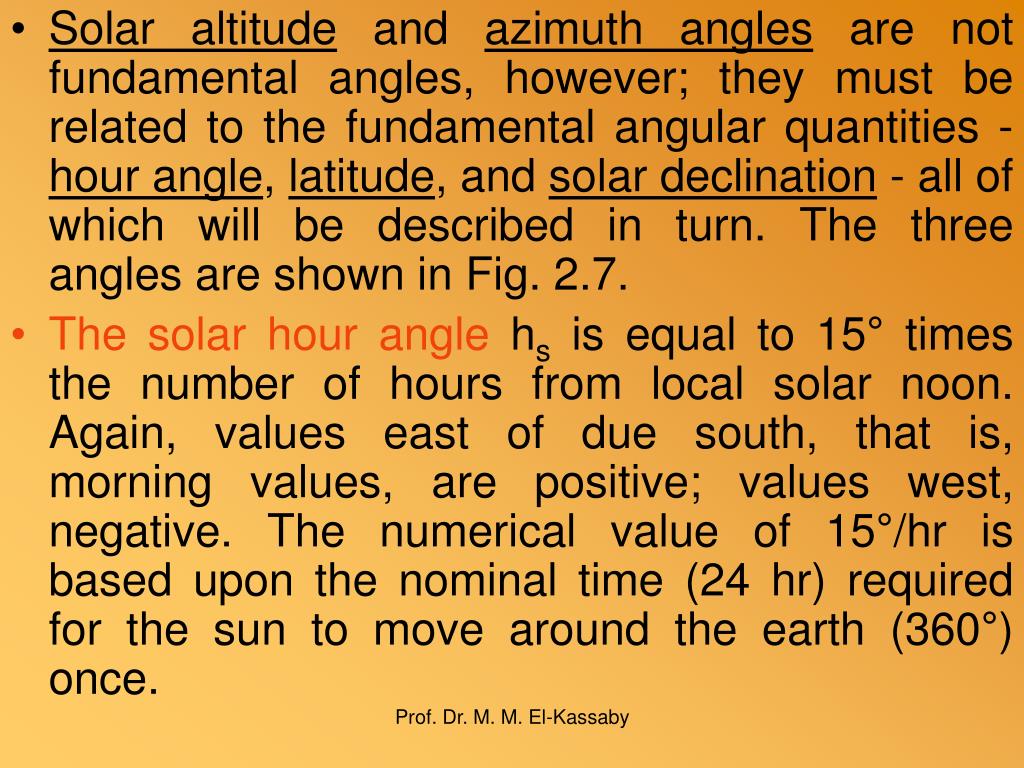 • Solar altitude and azimuth angles are not fundamental angles, however; they must be related to the fundamental angular quantities - hour angle, latitude, and solar declination - all of which will be described in turn. The three angles are shown in Fig. 2.7.

• The solar hour angle $h_s$ is equal to 15° times the number of hours from local solar noon. Again, values east of due south, that is, morning values, are positive; values west, negative. The numerical value of 15°/hr is based upon the nominal time (24 hr) required for the sun to move around the earth (360°) once.

Prof. Dr. M. M. El-Kassaby